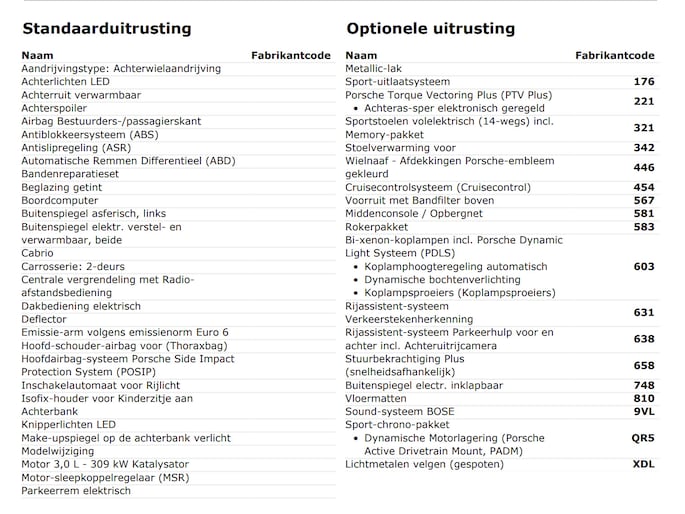 Standaarduitrusting

| Naam | Fabrikantcode |
|---|---|
| Aandrijvingstype: Achterwielaandrijving | |
| Achterlichten LED | |
| Achterruit verwarmbaar | |
| Achterspoiler | |
| Airbag Bestuurders-/passagierskant | |
| Antiblokkeersysteem (ABS) | |
| Antislipregeling (ASR) | |
| Automatische Remmen Differentieel (ABD) | |
| Bandenreparatieset | |
| Beglazing getint | |
| Boordcomputer | |
| Buitenspiegel asferisch, links | |
| Buitenspiegel elektr. verstel- en verwarmbaar, beide | |
| Cabrio | |
| Carrosserie: 2-deurs | |
| Centrale vergrendeling met Radio-afstandsbediening | |
| Dakbediening elektrisch | |
| Deflector | |
| Emissie-arm volgens emissienorm Euro 6 | |
| Hoofd-schouder-airbag voor (Thoraxbag) | |
| Hoofdairbag-systeem Porsche Side Impact Protection System (POSIP) | |
| Inschakelautomaat voor Rijlicht | |
| Isofix-houder voor Kinderzitje aan Achterbank | |
| Knipperlichten LED | |
| Make-upspiegel op de achterbank verlicht | |
| Modelwijziging | |
| Motor 3,0 L - 309 kW Katalysator | |
| Motor-sleepkoppelregelaar (MSR) | |
| Parkeerrem elektrisch | |

Optionele uitrusting

| Naam | Fabrikantcode |
|---|---|
| Metallic-lak | |
| Sport-uitlaatsysteem | 176 |
| Porsche Torque Vectoring Plus (PTV Plus) • Achteras-sper elektronisch geregeld | 221 |
| Sportstoelen volelektrisch (14-wegs) incl. Memory-pakket | 321 |
| Stoelverwarming voor | 342 |
| Wielnaaf - Afdekkingen Porsche-embleem gekleurd | 446 |
| Cruisecontrolsysteem (Cruisecontrol) | 454 |
| Voorruit met Bandfilter boven | 567 |
| Middenconsole / Opbergnet | 581 |
| Rokerpakket | 583 |
| Bi-xenon-koplampen incl. Porsche Dynamic Light Systeem (PDLS) • Koplamphoogteregeling automatisch • Dynamische bochtenverlichting • Koplampsproeiers (Koplampsproeiers) | 603 |
| Rijassistent-systeem Verkeerstekenherkenning | 631 |
| Rijassistent-systeem Parkeerhulp voor en achter incl. Achteruitrijcamera | 638 |
| Stuurbekrachtiging Plus (snelheidsafhankelijk) | 658 |
| Buitenspiegel electr. inklapbaar | 748 |
| Vloermatten | 810 |
| Sound-systeem BOSE | 9VL |
| Sport-chrono-pakket • Dynamische Motorlagering (Porsche Active Drivetrain Mount, PADM) | QR5 |
| Lichtmetalen velgen (gespoten) | XDL |